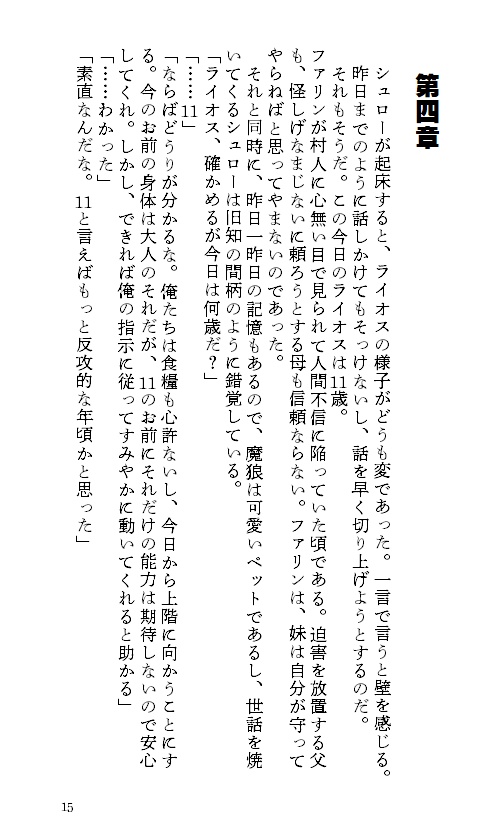 第四章

シュローが起床すると、ライオスの様子がどうも変であった。一言で言うと壁を感じる。昨日までのように話しかけてもそっけないし、話を早く切り上げようとするのだ。

それもそうだ。この今日のライオスは11歳。

ファリンが村人に心無い目で見られて人間不信に陥っていた頃である。迫害を放置する父も、怪しげなまじないに頼ろうとする母も信頼ならない。ファリンは、妹は自分が守ってやらねばと思ってやまないのであった。

それと同時に、昨日一昨日の記憶もあるので、魔狼は可愛いペットであるし、世話を焼いてくるシュローは旧知の間柄のように錯覚している。

「ライオス、確かめるが今日は何歳だ？」

「……11」

「ならばどうりが分かるな。俺たちは食糧も心許ないし、今日から上階に向かうことにする。今のお前の身体は大人のそれだが、11のお前にそれだけの能力は期待しないので安心してくれ。しかし、できれば俺の指示に従ってすみやかに動いてくれると助かる」

「……わかった」

「素直なんだな。11と言えばもっと反攻的な年頃かと思った」

15